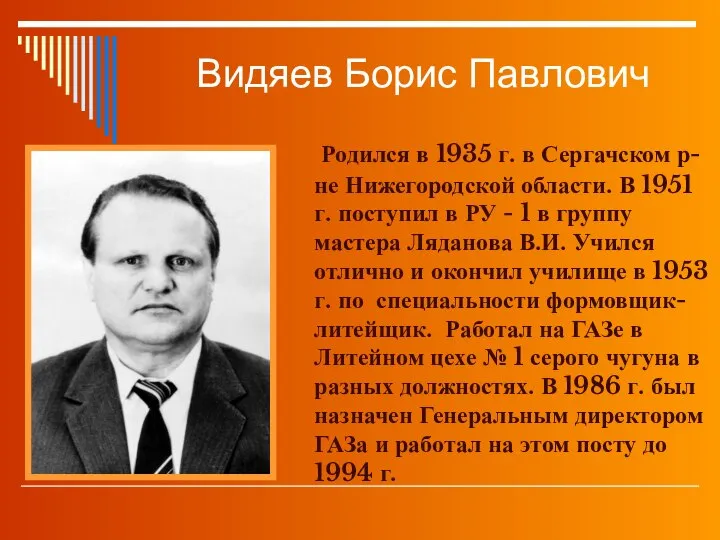 Видяев Борис Павлович

Родился в 1935 г. в Сергачском р-не Нижегородской области. В 1951 г. поступил в РУ - 1 в группу мастера Ляданова В.И. Учился отлично и окончил училище в 1953 г. по специальности формовщик-литейщик. Работал на ГАЗе в Литейном цехе № 1 серого чугуна в разных должностях. В 1986 г. был назначен Генеральным директором ГАЗа и работал на этом посту до 1994 г.